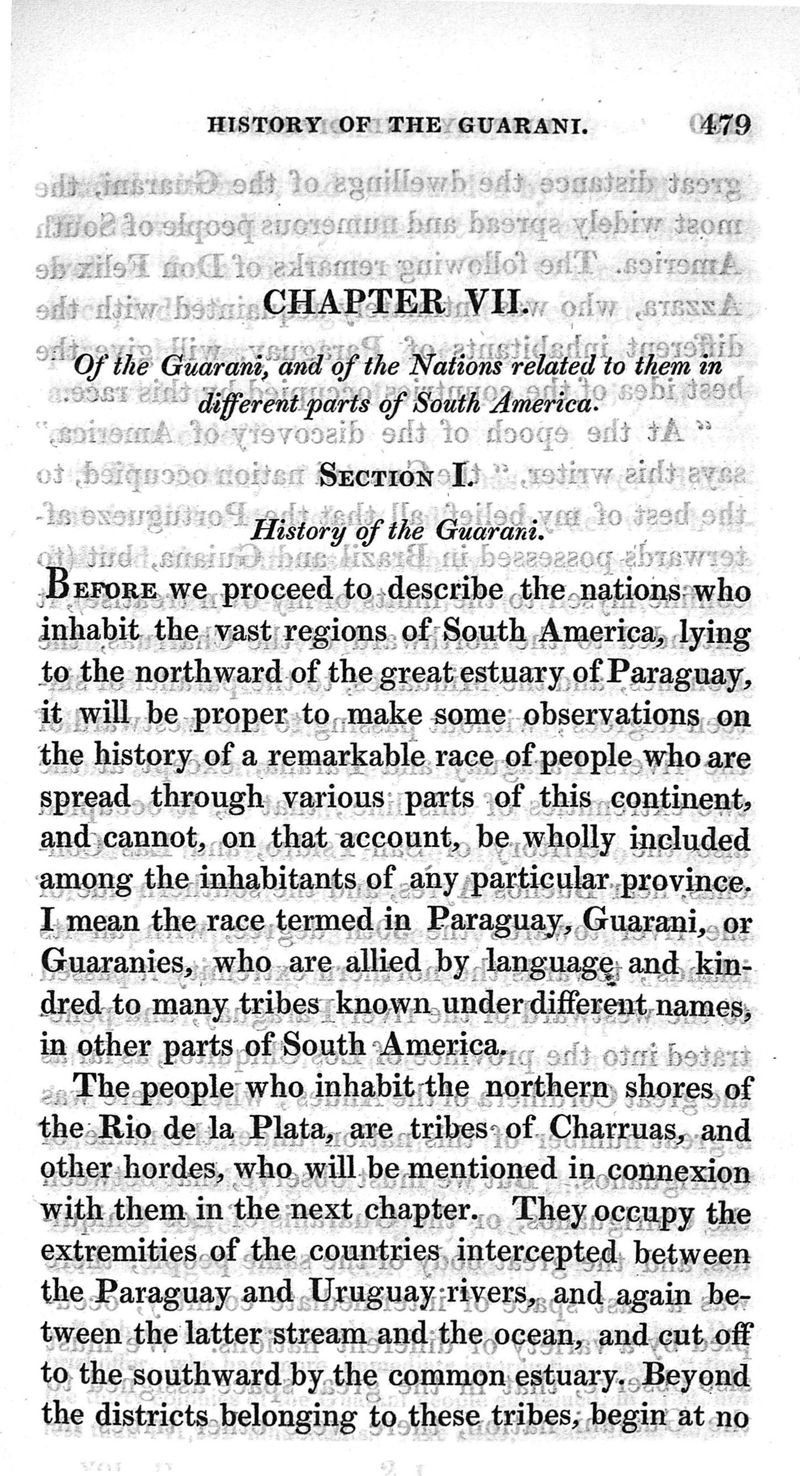 HISTORY OF THE GUARANI. 479

CHAPTER VII.

Of the Guarani, and of the Nations related to them in different parts of South America.

SECTION I.

History of the Guarani.

BEFORE we proceed to describe the nations who inhabit the vast regions of South America, lying to the northward of the great estuary of Paraguay, it will be proper to make some observations on the history of a remarkable race of people who are spread through various parts of this continent, and cannot, on that account, be wholly included among the inhabitants of any particular province. I mean the race termed in Paraguay, Guarani, or Guaranies, who are allied by language and kindred to many tribes known under different names, in other parts of South America.

The people who inhabit the northern shores of the Rio de la Plata, are tribes of Charruas, and other hordes, who will be mentioned in connexion with them in the next chapter. They occupy the extremities of the countries intercepted between the Paraguay and Uruguay rivers, and again between the latter stream and the ocean, and cut off to the southward by the common estuary. Beyond the districts belonging to these tribes, begin at no